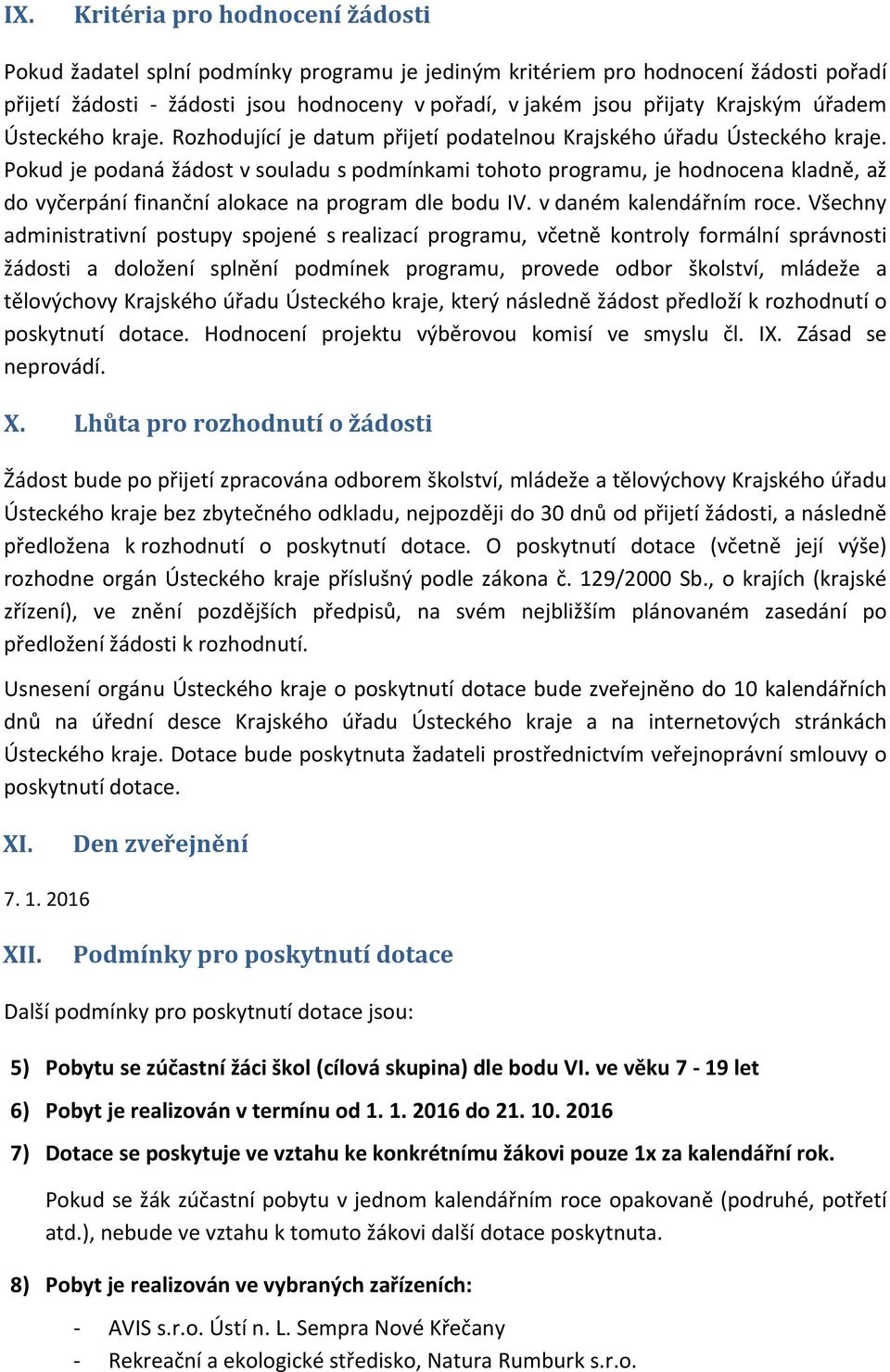 IX. Kritéria pro hodnocení žádosti

Pokud žadatel splní podmínky programu je jediným kritériem pro hodnocení žádosti pořadí přijetí žádosti - žádosti jsou hodnoceny v pořadí, v jakém jsou přijaty Krajským úřadem Ústeckého kraje. Rozhodující je datum přijetí podatelnou Krajského úřadu Ústeckého kraje. Pokud je podaná žádost v souladu s podmínkami tohoto programu, je hodnocena kladně, až do vyčerpání finanční alokace na program dle bodu IV. v daném kalendářním roce. Všechny administrativní postupy spojené s realizací programu, včetně kontroly formální správnosti žádosti a doložení splnění podmínek programu, provede odbor školství, mládeže a tělovýchovy Krajského úřadu Ústeckého kraje, který následně žádost předloží k rozhodnutí o poskytnutí dotace. Hodnocení projektu výběrovou komisí ve smyslu čl. IX. Zásad se neprovádí.

X. Lhůta pro rozhodnutí o žádosti

Žádost bude po přijetí zpracována odborem školství, mládeže a tělovýchovy Krajského úřadu Ústeckého kraje bez zbytečného odkladu, nejpozději do 30 dnů od přijetí žádosti, a následně předložena k rozhodnutí o poskytnutí dotace. O poskytnutí dotace (včetně její výše) rozhodne orgán Ústeckého kraje příslušný podle zákona č. 129/2000 Sb., o krajích (krajské zřízení), ve znění pozdějších předpisů, na svém nejbližším plánovaném zasedání po předložení žádosti k rozhodnutí.

Usnesení orgánu Ústeckého kraje o poskytnutí dotace bude zveřejněno do 10 kalendářních dnů na úřední desce Krajského úřadu Ústeckého kraje a na internetových stránkách Ústeckého kraje. Dotace bude poskytnuta žadateli prostřednictvím veřejnoprávní smlouvy o poskytnutí dotace.

XI. Den zveřejnění

7. 1. 2016

XII. Podmínky pro poskytnutí dotace

Další podmínky pro poskytnutí dotace jsou:

5) Pobytu se zúčastní žáci škol (cílová skupina) dle bodu VI. ve věku 7 - 19 let

6) Pobyt je realizován v termínu od 1. 1. 2016 do 21. 10. 2016

7) Dotace se poskytuje ve vztahu ke konkrétnímu žákovi pouze 1x za kalendářní rok.

Pokud se žák zúčastní pobytu v jednom kalendářním roce opakovaně (podruhé, potřetí atd.), nebude ve vztahu k tomuto žákovi další dotace poskytnuta.

8) Pobyt je realizován ve vybraných zařízeních:

- AVIS s.r.o. Ústí n. L. Sempra Nové Křečany
- Rekreační a ekologické středisko, Natura Rumburk s.r.o.